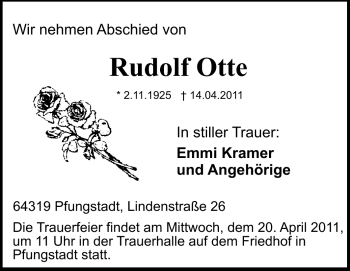 Wir nehmen Abschied von

Rudolf Otte

* 2.11.1925 † 14.04.2011

In stiller Trauer:

Emmi Kramer
und Angehörige

64319 Pfungstadt, Lindenstraße 26

Die Trauerfeier findet am Mittwoch, dem 20. April 2011, um 11 Uhr in der Trauerhalle auf dem Friedhof in Pfungstadt statt.